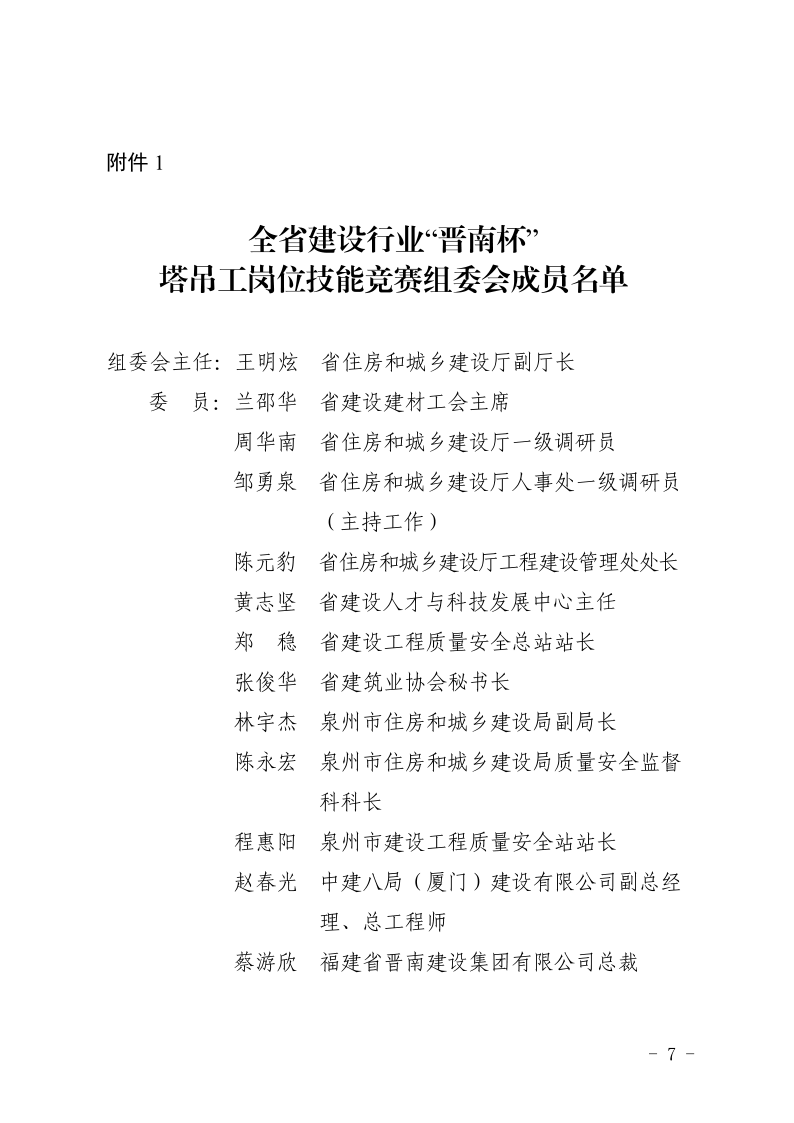 附件 1

全省建设行业“晋南杯”
塔吊工岗位技能竞赛组委会成员名单

组委会主任：王明炫　省住房和城乡建设厅副厅长
委　员：兰邵华　省建设建材工会主席
周华南　省住房和城乡建设厅一级调研员
邹勇泉　省住房和城乡建设厅人事处一级调研员（主持工作）
陈元豹　省住房和城乡建设厅工程建设管理处处长
黄志坚　省建设人才与科技发展中心主任
郑　稳　省建设工程质量安全总站站长
张俊华　省建筑业协会秘书长
林宇杰　泉州市住房和城乡建设局副局长
陈永宏　泉州市住房和城乡建设局质量安全监督科科长
程惠阳　泉州市建设工程质量安全站站长
赵春光　中建八局（厦门）建设有限公司副总经理、总工程师
蔡游欣　福建省晋南建设集团有限公司总裁

－ 7 －